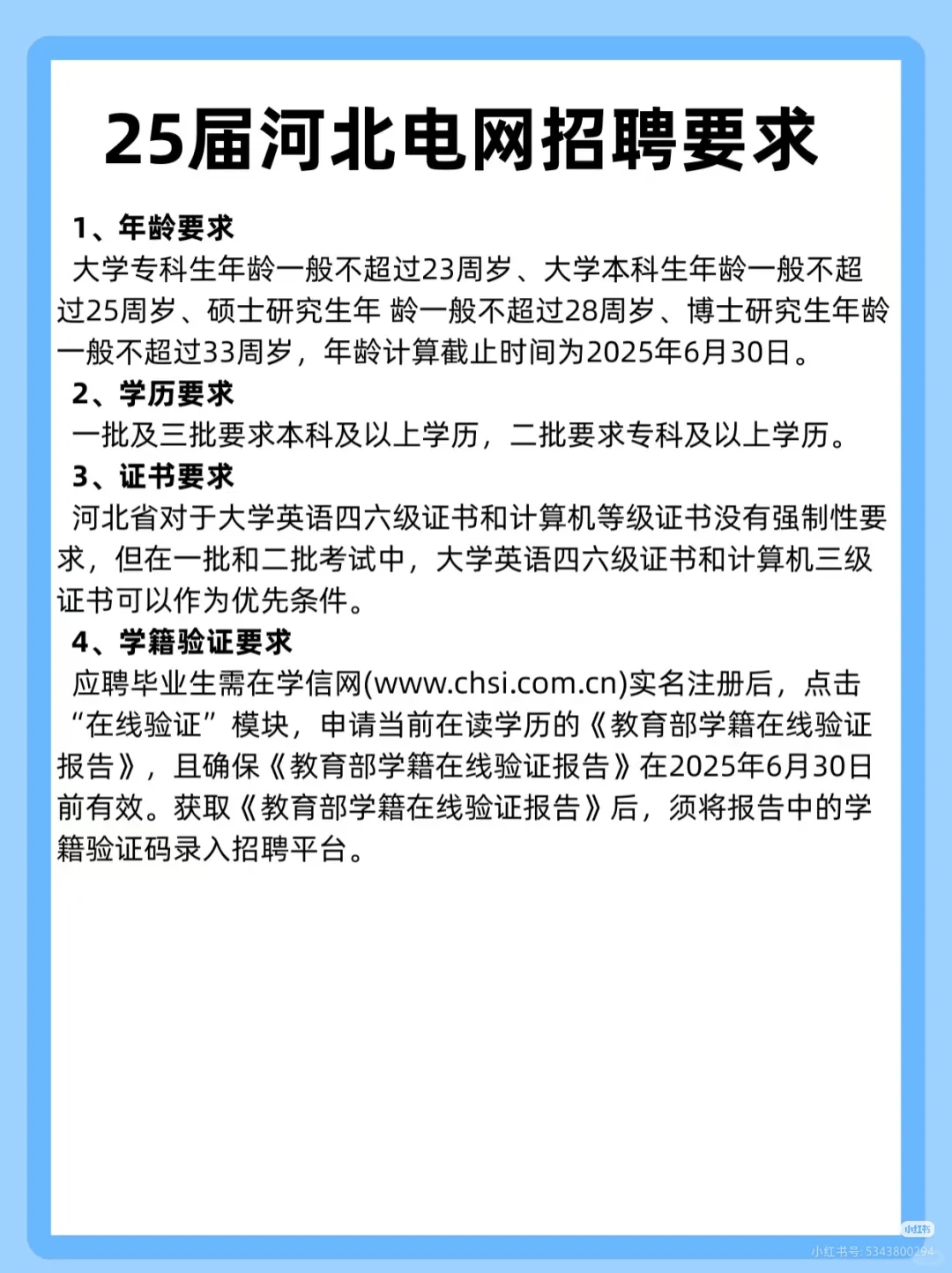 25届河北电网招聘要求

1、年龄要求
大学专科生年龄一般不超过23周岁、大学本科生年龄一般不超过25周岁、硕士研究生年 龄一般不超过28周岁、博士研究生年龄一般不超过33周岁，年龄计算截止时间为2025年6月30日。

2、学历要求
一批及三批要求本科及以上学历，二批要求专科及以上学历。

3、证书要求
河北省对于大学英语四六级证书和计算机等级证书没有强制性要求，但在一批和二批考试中，大学英语四六级证书和计算机三级证书可以作为优先条件。

4、学籍验证要求
应聘毕业生需在学信网(www.chsi.com.cn)实名注册后，点击“在线验证”模块，申请当前在读学历的《教育部学籍在线验证报告》，且确保《教育部学籍在线验证报告》在2025年6月30日前有效。获取《教育部学籍在线验证报告》后，须将报告中的学籍验证码录入招聘平台。

小红书
小红书号: 5343800294